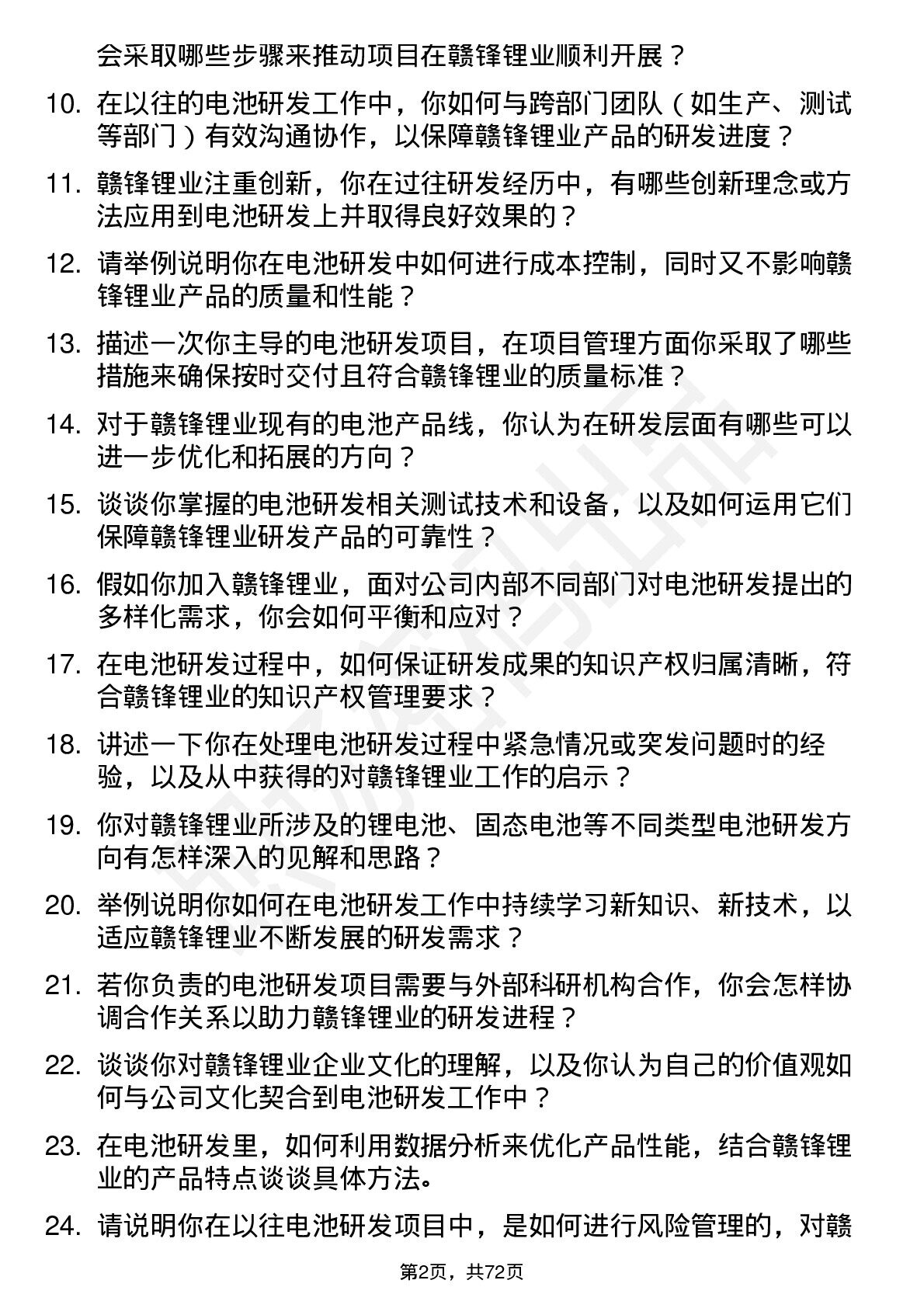 会采取哪些步骤来推动项目在赣锋锂业顺利开展？

10. 在以往的电池研发工作中，你如何与跨部门团队（如生产、测试等部门）有效沟通协作，以保障赣锋锂业产品的研发进度？

11. 赣锋锂业注重创新，你在过往研发经历中，有哪些创新理念或方法应用到电池研发上并取得良好效果的？

12. 请举例说明你在电池研发中如何进行成本控制，同时又不影响赣锋锂业产品的质量和性能？

13. 描述一次你主导的电池研发项目，在项目管理方面你采取了哪些措施来确保按时交付且符合赣锋锂业的质量标准？

14. 对于赣锋锂业现有的电池产品线，你认为在研发层面有哪些可以进一步优化和拓展的方向？

15. 谈谈你掌握的电池研发相关测试技术和设备，以及如何运用它们保障赣锋锂业研发产品的可靠性？

16. 假如你加入赣锋锂业，面对公司内部不同部门对电池研发提出的多样化需求，你会如何平衡和应对？

17. 在电池研发过程中，如何保证研发成果的知识产权归属清晰，符合赣锋锂业的知识产权管理要求？

18. 讲述一下你在处理电池研发过程中紧急情况或突发问题时的经验，以及从中获得的对赣锋锂业工作的启示？

19. 你对赣锋锂业所涉及的锂电池、固态电池等不同类型电池研发方向有怎样深入的见解和思路？

20. 举例说明你如何在电池研发工作中持续学习新知识、新技术，以适应赣锋锂业不断发展的研发需求？

21. 若你负责的电池研发项目需要与外部科研机构合作，你会怎样协调合作关系以助力赣锋锂业的研发进程？

22. 谈谈你对赣锋锂业企业文化的理解，以及你认为自己的价值观如何与公司文化契合到电池研发工作中？

23. 在电池研发里，如何利用数据分析来优化产品性能，结合赣锋锂业的产品特点谈谈具体方法。

24. 请说明你在以往电池研发项目中，是如何进行风险管理的，对赣

第2页，共72页